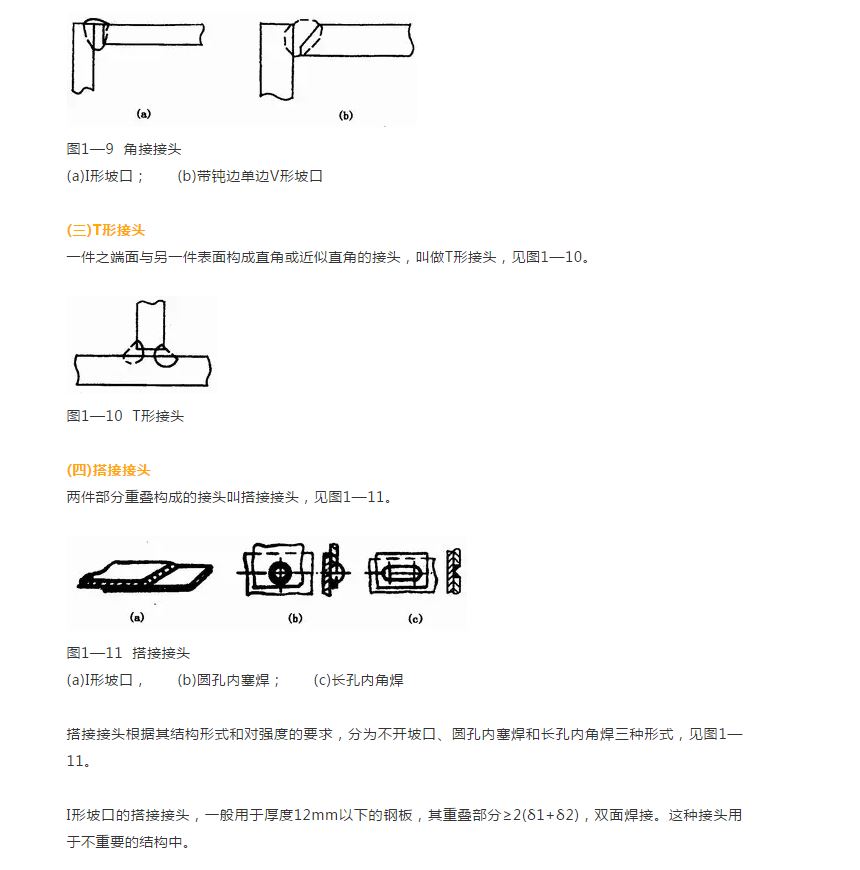 (a)

(b)

图1—9 角接接头
(a)I形坡口；  (b)带钝边单边V形坡口

(三)T形接头
一件之端面与另一件表面构成直角或近似直角的接头，叫做T形接头，见图1—10。

图1—10 T形接头

(四)搭接接头
两件部分重叠构成的接头叫搭接接头，见图1—11。

(a)

(b)

(c)

图1—11 搭接接头
(a)I形坡口，  (b)圆孔内塞焊；  (c)长孔内角焊

搭接接头根据其结构形式和对强度的要求，分为不开坡口、圆孔内塞焊和长孔内角焊三种形式，见图1—11。

I形坡口的搭接接头，一般用于厚度12mm以下的钢板，其重叠部分≥2(δ1+δ2)，双面焊接。这种接头用于不重要的结构中。